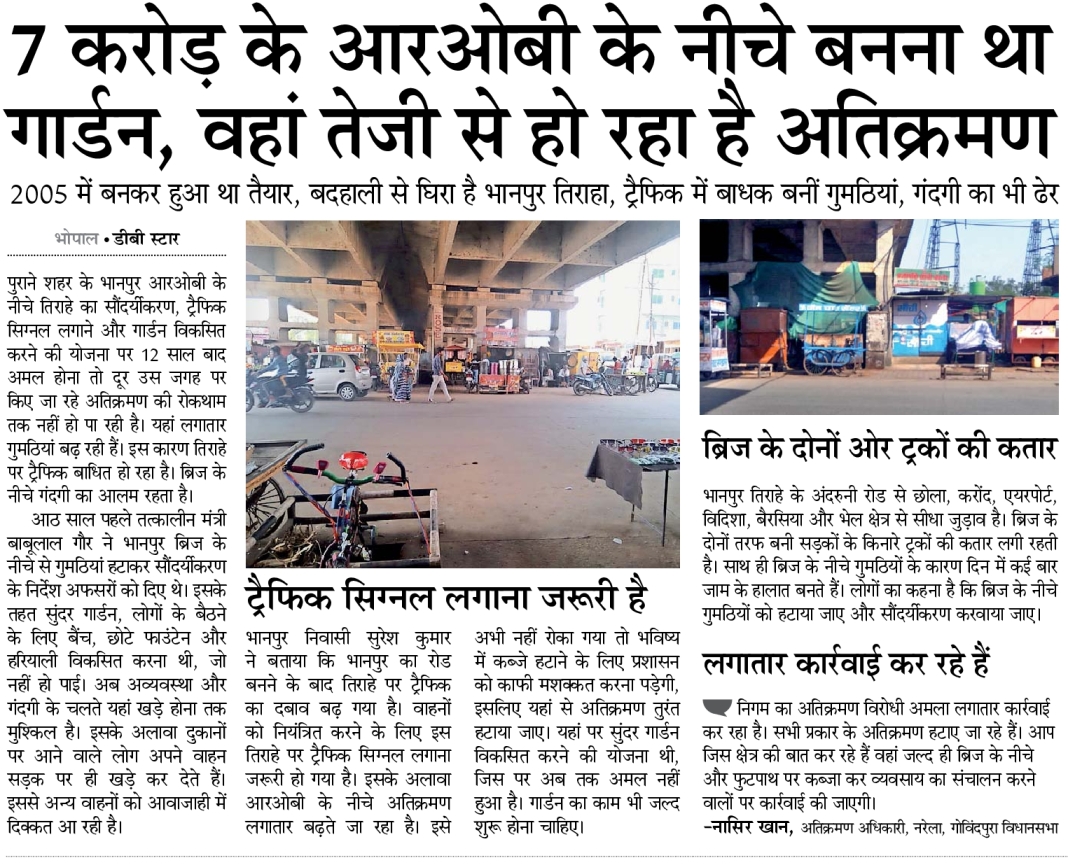 7 करोड़ के आरओबी के नीचे बनना था गार्डन, वहां तेजी से हो रहा है अतिक्रमण

2005 में बनकर हुआ था तैयार, बदहाली से घिरा है भानपुर तिराहा, ट्रैफिक में बाधक बनीं गुमठियां, गंदगी का भी ढेर

भोपाल • डीबी स्टार

पुराने शहर के भानपुर आरओबी के नीचे तिराहे का सौंदर्यीकरण, ट्रैफिक सिग्नल लगाने और गार्डन विकसित करने की योजना पर 12 साल बाद अमल होना तो दूर उस जगह पर किए जा रहे अतिक्रमण की रोकथाम तक नहीं हो पा रही है। यहां लगातार गुमठियां बढ़ रही हैं। इस कारण तिराहे पर ट्रैफिक बाधित हो रहा है। ब्रिज के नीचे गंदगी का आलम रहता है।

आठ साल पहले तत्कालीन मंत्री बाबूलाल गौर ने भानपुर ब्रिज के नीचे से गुमठियां हटाकर सौंदर्यीकरण के निर्देश अफसरों को दिए थे। इसके तहत सुंदर गार्डन, लोगों के बैठने के लिए बैंच, छोटे फाउंटेन और हरियाली विकसित करना थी, जो नहीं हो पाई। अब अव्यवस्था और गंदगी के चलते यहां खड़े होना तक मुश्किल है। इसके अलावा दुकानों पर आने वाले लोग अपने वाहन सड़क पर ही खड़े कर देते हैं। इससे अन्य वाहनों को आवाजाही में दिक्कत आ रही है।

ट्रैफिक सिग्नल लगाना जरूरी है

भानपुर निवासी सुरेश कुमार ने बताया कि भानपुर का रोड बनने के बाद तिराहे पर ट्रैफिक का दबाव बढ़ गया है। वाहनों को नियंत्रित करने के लिए इस तिराहे पर ट्रैफिक सिग्नल लगाना जरूरी हो गया है। इसके अलावा आरओबी के नीचे अतिक्रमण लगातार बढ़ते जा रहा है। इसे अभी नहीं रोका गया तो भविष्य में कब्जे हटाने के लिए प्रशासन को काफी मशक्कत करना पड़ेगी, इसलिए यहां से अतिक्रमण तुरंत हटाया जाए। यहां पर सुंदर गार्डन विकसित करने की योजना थी, जिस पर अब तक अमल नहीं हुआ है। गार्डन का काम भी जल्द शुरू होना चाहिए।

ब्रिज के दोनों ओर ट्रकों की कतार

भानपुर तिराहे के अंदरुनी रोड से छोला, करोंद, एयरपोर्ट, विदिशा, बैरसिया और भेल क्षेत्र से सीधा जुड़ाव है। ब्रिज के दोनों तरफ बनी सड़कों के किनारे ट्रकों की कतार लगी रहती है। साथ ही ब्रिज के नीचे गुमठियों के कारण दिन में कई बार जाम के हालात बनते हैं। लोगों का कहना है कि ब्रिज के नीचे गुमठियों को हटाया जाए और सौंदर्यीकरण करवाया जाए।

लगातार कार्रवाई कर रहे हैं

निगम का अतिक्रमण विरोधी अमला लगातार कार्रवाई कर रहा है। सभी प्रकार के अतिक्रमण हटाए जा रहे हैं। आप जिस क्षेत्र की बात कर रहे हैं वहां जल्द ही ब्रिज के नीचे और फुटपाथ पर कब्जा कर व्यवसाय का संचालन करने वालों पर कार्रवाई की जाएगी।
-नासिर खान, अतिक्रमण अधिकारी, नरेला, गोविंदपुरा विधानसभा